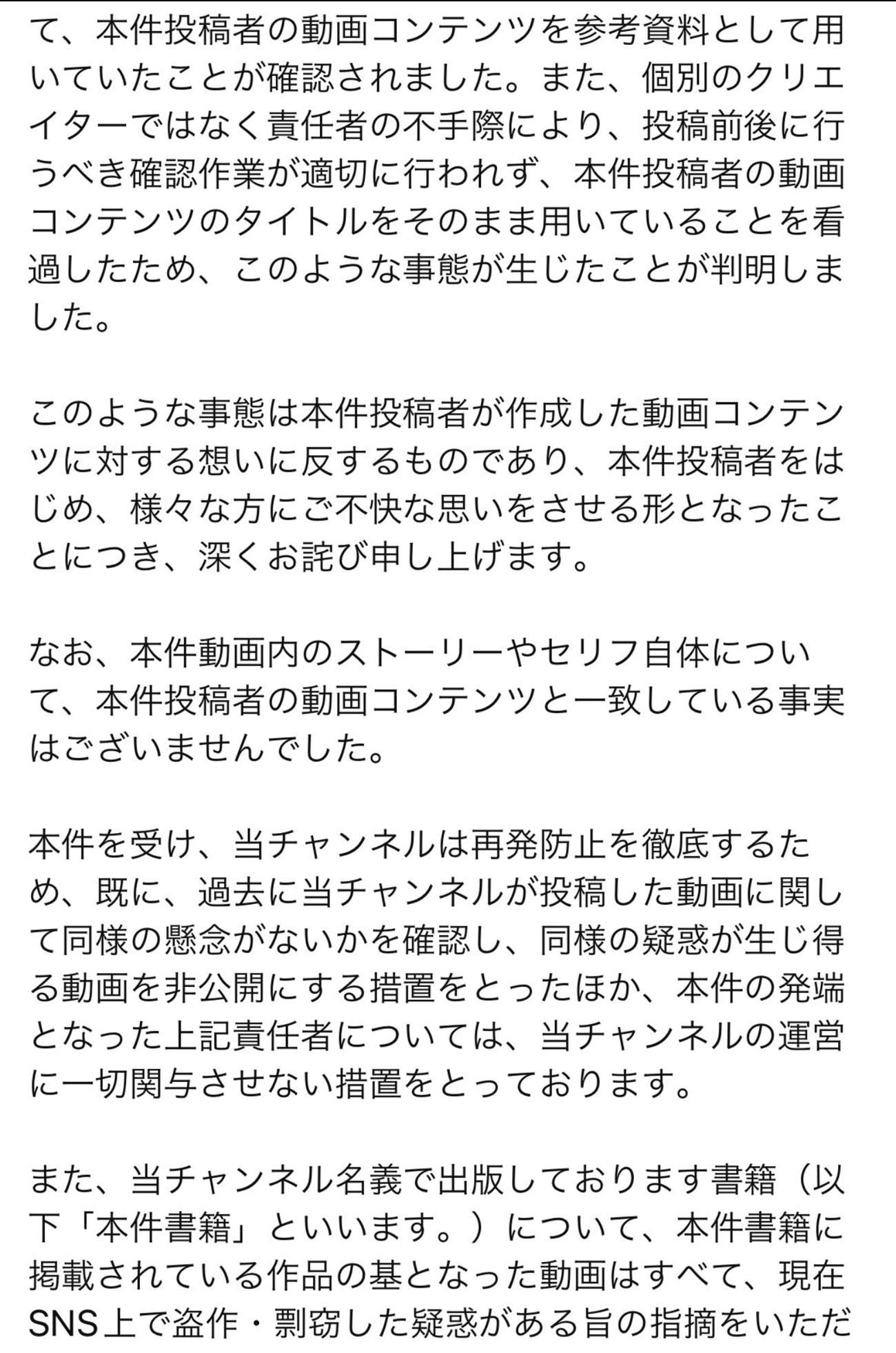 て、本件投稿者の動画コンテンツを参考資料として用いていたことが確認されました。また、個別のクリエイターではなく責任者の不手際により、投稿前後に行うべき確認作業が適切に行われず、本件投稿者の動画コンテンツのタイトルをそのまま用いていることを看過したため、このような事態が生じたことが判明しました。

このような事態は本件投稿者が作成した動画コンテンツに対する想いに反するものであり、本件投稿者をはじめ、様々な方にご不快な思いをさせる形となったことにつき、深くお詫び申し上げます。

なお、本件動画内のストーリーやセリフ自体について、本件投稿者の動画コンテンツと一致している事実はございませんでした。

本件を受け、当チャンネルは再発防止を徹底するため、既に、過去に当チャンネルが投稿した動画に関して同様の懸念がないかを確認し、同様の疑惑が生じ得る動画を非公開にする措置をとったほか、本件の発端となった上記責任者については、当チャンネルの運営に一切関与させない措置をとっております。

また、当チャンネル名義で出版しております書籍（以下「本件書籍」といいます。）について、本件書籍に掲載されている作品の基となった動画はすべて、現在SNS上で盗作・剽窃した疑惑がある旨の指摘をいただ